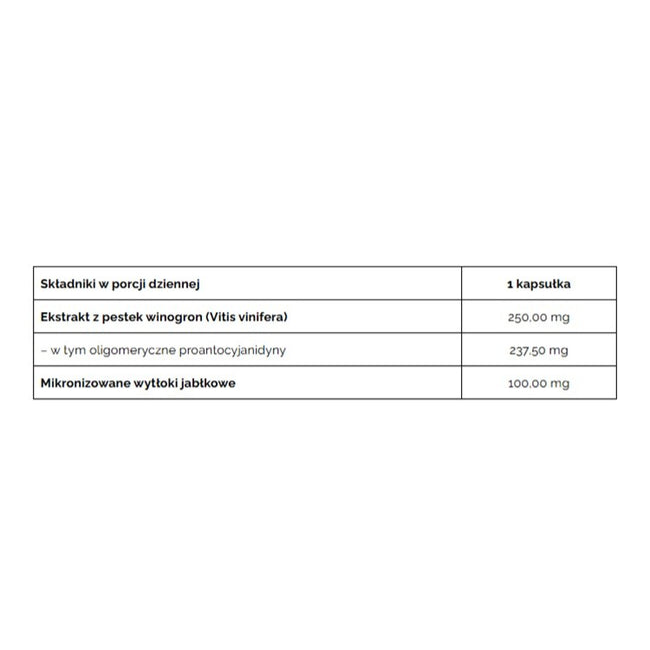 | Składniki w porcji dziennej | 1 kapsułka |
|---|---|
| Ekstrakt z pestek winogron (Vitis vinifera) | 250,00 mg |
| – w tym oligomeryczne proantocyjanidyny | 237,50 mg |
| Mikronizowane wytłoki jabłkowe | 100,00 mg |